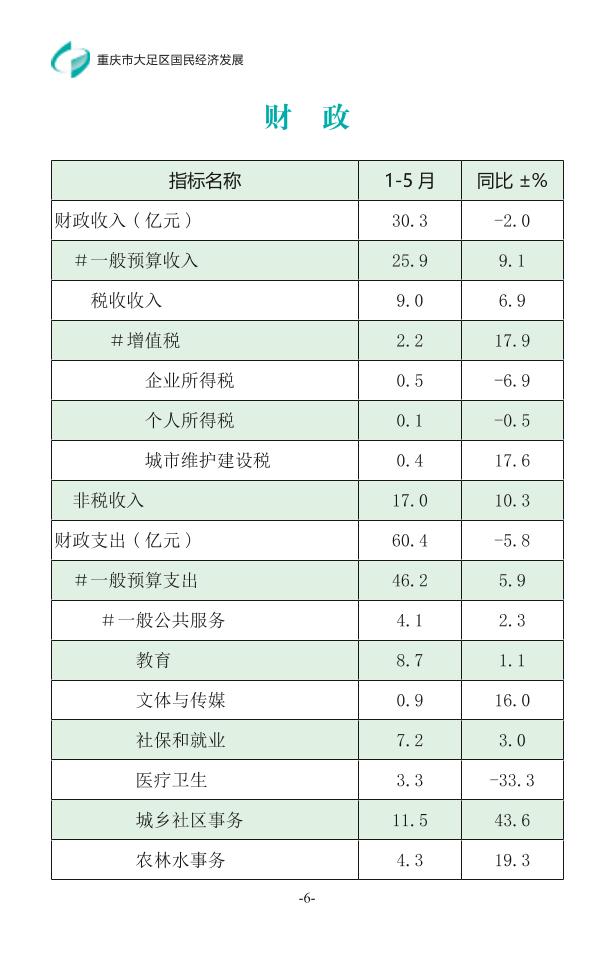 重庆市大足区国民经济发展

财　政

| 指标名称 | 1-5月 | 同比 ±% |
|---|---|---|
| 财政收入（亿元） | 30.3 | -2.0 |
| ＃一般预算收入 | 25.9 | 9.1 |
| 税收收入 | 9.0 | 6.9 |
| ＃增值税 | 2.2 | 17.9 |
| 企业所得税 | 0.5 | -6.9 |
| 个人所得税 | 0.1 | -0.5 |
| 城市维护建设税 | 0.4 | 17.6 |
| 非税收入 | 17.0 | 10.3 |
| 财政支出（亿元） | 60.4 | -5.8 |
| ＃一般预算支出 | 46.2 | 5.9 |
| ＃一般公共服务 | 4.1 | 2.3 |
| 教育 | 8.7 | 1.1 |
| 文体与传媒 | 0.9 | 16.0 |
| 社保和就业 | 7.2 | 3.0 |
| 医疗卫生 | 3.3 | -33.3 |
| 城乡社区事务 | 11.5 | 43.6 |
| 农林水事务 | 4.3 | 19.3 |

-6-